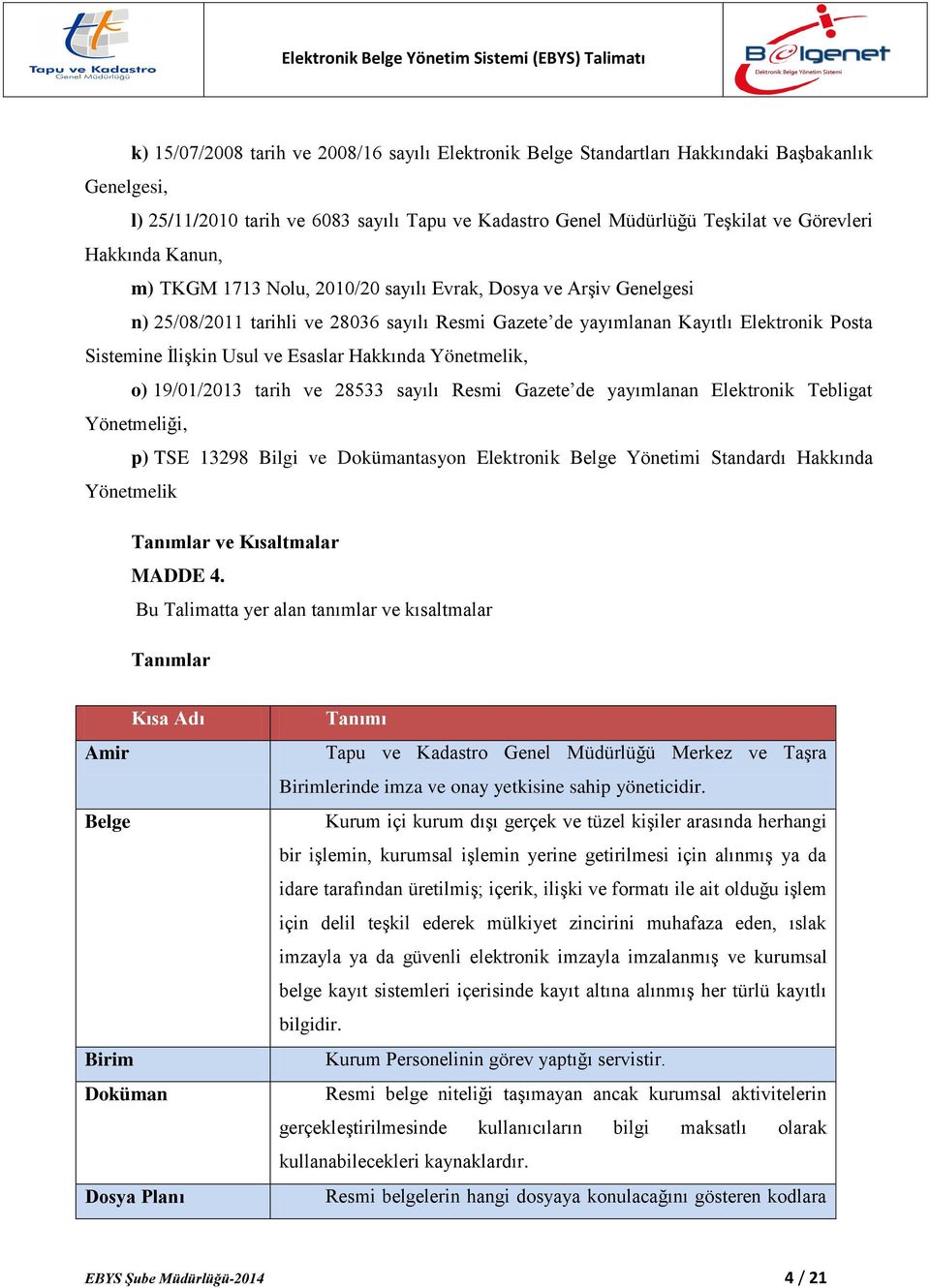 Tapu ve Kadastro Genel Müdürlüğü

Elektronik Belge Yönetim Sistemi (EBYS) Talimatı

Belgenet Elektronik Belge Yönetim Sistemi

k) 15/07/2008 tarih ve 2008/16 sayılı Elektronik Belge Standartları Hakkındaki Başbakanlık Genelgesi,

l) 25/11/2010 tarih ve 6083 sayılı Tapu ve Kadastro Genel Müdürlüğü Teşkilat ve Görevleri Hakkında Kanun,

m) TKGM 1713 Nolu, 2010/20 sayılı Evrak, Dosya ve Arşiv Genelgesi

n) 25/08/2011 tarihli ve 28036 sayılı Resmi Gazete'de yayımlanan Kayıtlı Elektronik Posta Sistemine İlişkin Usul ve Esaslar Hakkında Yönetmelik,

o) 19/01/2013 tarih ve 28533 sayılı Resmi Gazete'de yayımlanan Elektronik Tebligat Yönetmeliği,

p) TSE 13298 Bilgi ve Dokümantasyon Elektronik Belge Yönetimi Standardı Hakkında Yönetmelik

Tanımlar ve Kısaltmalar

MADDE 4.

Bu Talimatta yer alan tanımlar ve kısaltmalar

Tanımlar

| Kısa Adı | Tanımı |
|---|---|
| Amir | Tapu ve Kadastro Genel Müdürlüğü Merkez ve Taşra Birimlerinde imza ve onay yetkisine sahip yöneticidir. |
| Belge | Kurum içi kurum dışı gerçek ve tüzel kişiler arasında herhangi bir işlemin, kurumsal işlemin yerine getirilmesi için alınmış ya da idare tarafından üretilmiş; içerik, ilişki ve formatı ile ait olduğu işlem için delil teşkil ederek mülkiyet zincirini muhafaza eden, ıslak imzayla ya da güvenli elektronik imzayla imzalanmış ve kurumsal belge kayıt sistemleri içerisinde kayıt altına alınmış her türlü kayıtlı bilgidir. |
| Birim | Kurum Personelinin görev yaptığı servistir. |
| Doküman | Resmi belge niteliği taşımayan ancak kurumsal aktivitelerin gerçekleştirilmesinde kullanıcıların bilgi maksatlı olarak kullanabilecekleri kaynaklardır. |
| Dosya Planı | Resmi belgelerin hangi dosyaya konulacağını gösteren kodlara |

EBYS Şube Müdürlüğü-2014

4 / 21